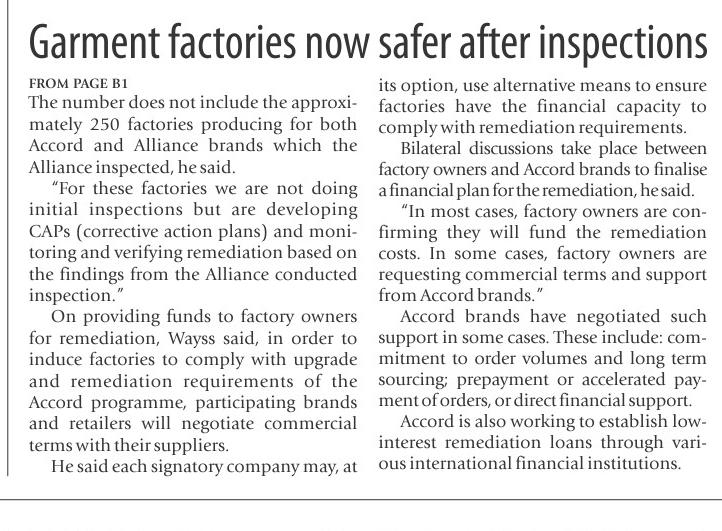 Garment factories now safer after inspections

FROM PAGE B1

The number does not include the approximately 250 factories producing for both Accord and Alliance brands which the Alliance inspected, he said.

"For these factories we are not doing initial inspections but are developing CAPs (corrective action plans) and monitoring and verifying remediation based on the findings from the Alliance conducted inspection."

On providing funds to factory owners for remediation, Wayss said, in order to induce factories to comply with upgrade and remediation requirements of the Accord programme, participating brands and retailers will negotiate commercial terms with their suppliers.

He said each signatory company may, at its option, use alternative means to ensure factories have the financial capacity to comply with remediation requirements.

Bilateral discussions take place between factory owners and Accord brands to finalise a financial plan for the remediation, he said.

"In most cases, factory owners are confirming they will fund the remediation costs. In some cases, factory owners are requesting commercial terms and support from Accord brands."

Accord brands have negotiated such support in some cases. These include: commitment to order volumes and long term sourcing; prepayment or accelerated payment of orders, or direct financial support.

Accord is also working to establish low-interest remediation loans through various international financial institutions.